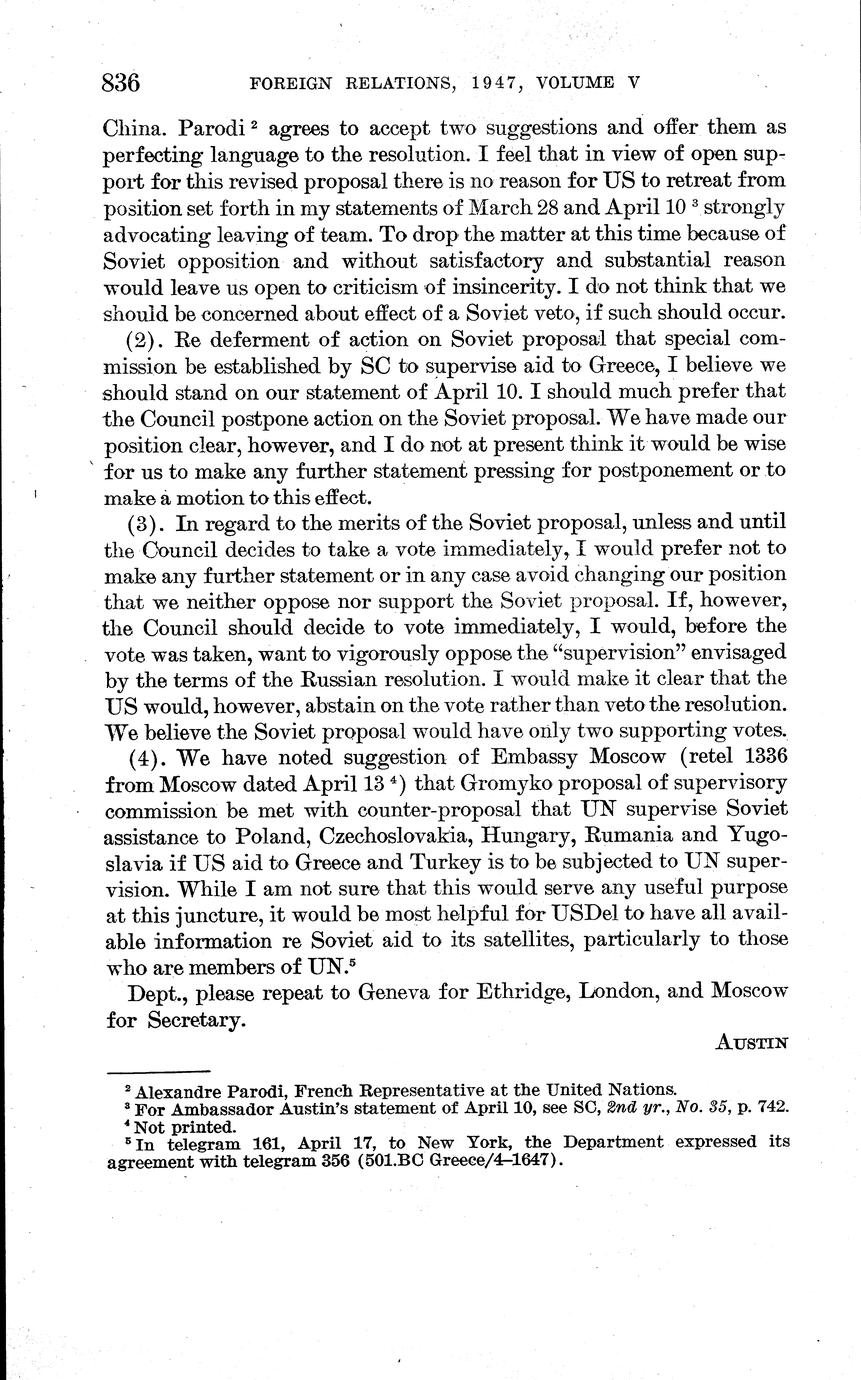 836 FOREIGN RELATIONS, 1947, VOLUME V

China. Parodi $^2$ agrees to accept two suggestions and offer them as perfecting language to the resolution. I feel that in view of open support for this revised proposal there is no reason for US to retreat from position set forth in my statements of March 28 and April 10 $^3$ strongly advocating leaving of team. To drop the matter at this time because of Soviet opposition and without satisfactory and substantial reason would leave us open to criticism of insincerity. I do not think that we should be concerned about effect of a Soviet veto, if such should occur.

(2). Re deferment of action on Soviet proposal that special commission be established by SC to supervise aid to Greece, I believe we should stand on our statement of April 10. I should much prefer that the Council postpone action on the Soviet proposal. We have made our position clear, however, and I do not at present think it would be wise for us to make any further statement pressing for postponement or to make a motion to this effect.

(3). In regard to the merits of the Soviet proposal, unless and until the Council decides to take a vote immediately, I would prefer not to make any further statement or in any case avoid changing our position that we neither oppose nor support the Soviet proposal. If, however, the Council should decide to vote immediately, I would, before the vote was taken, want to vigorously oppose the "supervision" envisaged by the terms of the Russian resolution. I would make it clear that the US would, however, abstain on the vote rather than veto the resolution. We believe the Soviet proposal would have only two supporting votes.

(4). We have noted suggestion of Embassy Moscow (retel 1336 from Moscow dated April 13 $^4$) that Gromyko proposal of supervisory commission be met with counter-proposal that UN supervise Soviet assistance to Poland, Czechoslovakia, Hungary, Rumania and Yugoslavia if US aid to Greece and Turkey is to be subjected to UN supervision. While I am not sure that this would serve any useful purpose at this juncture, it would be most helpful for USDel to have all available information re Soviet aid to its satellites, particularly to those who are members of UN.$^5$

Dept., please repeat to Geneva for Ethridge, London, and Moscow for Secretary.

AUSTIN

$^2$ Alexandre Parodi, French Representative at the United Nations.
$^3$ For Ambassador Austin's statement of April 10, see SC, 2nd yr., No. 35, p. 742.
$^4$ Not printed.
$^5$ In telegram 161, April 17, to New York, the Department expressed its agreement with telegram 356 (501.BC Greece/4–1647).